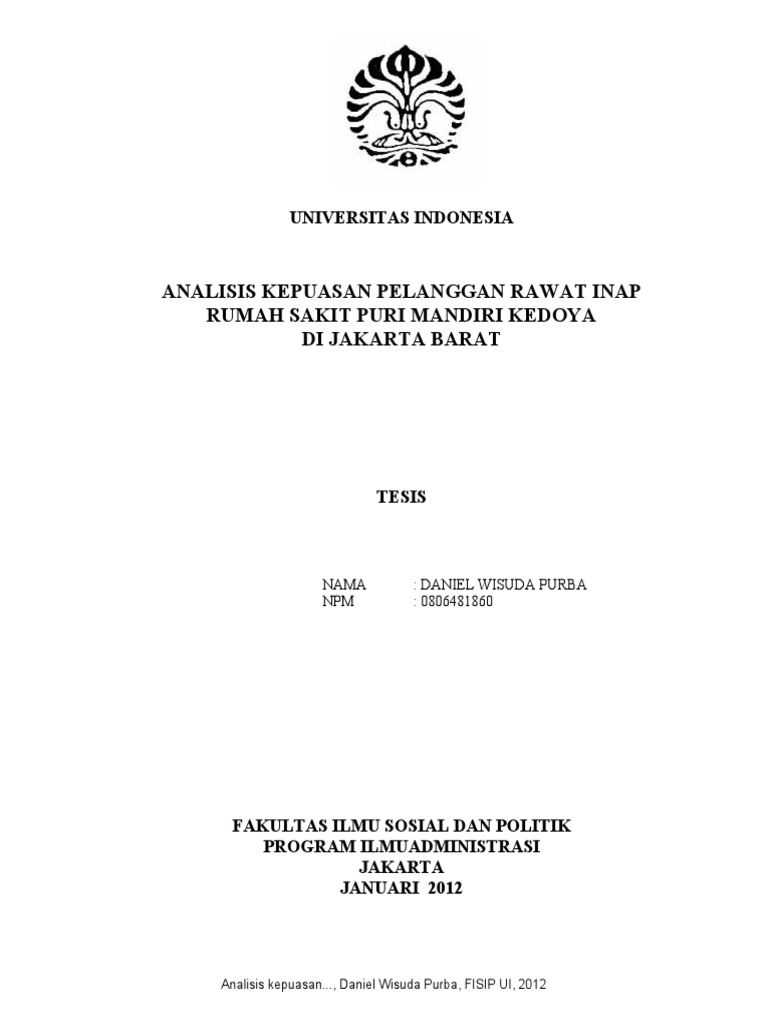 UNIVERSITAS INDONESIA

ANALISIS KEPUASAN PELANGGAN RAWAT INAP
RUMAH SAKIT PURI MANDIRI KEDOYA
DI JAKARTA BARAT

TESIS

NAMA : DANIEL WISUDA PURBA
NPM : 0806481860

FAKULTAS ILMU SOSIAL DAN POLITIK
PROGRAM ILMUADMINISTRASI
JAKARTA
JANUARI 2012

Analisis kepuasan..., Daniel Wisuda Purba, FISIP UI, 2012